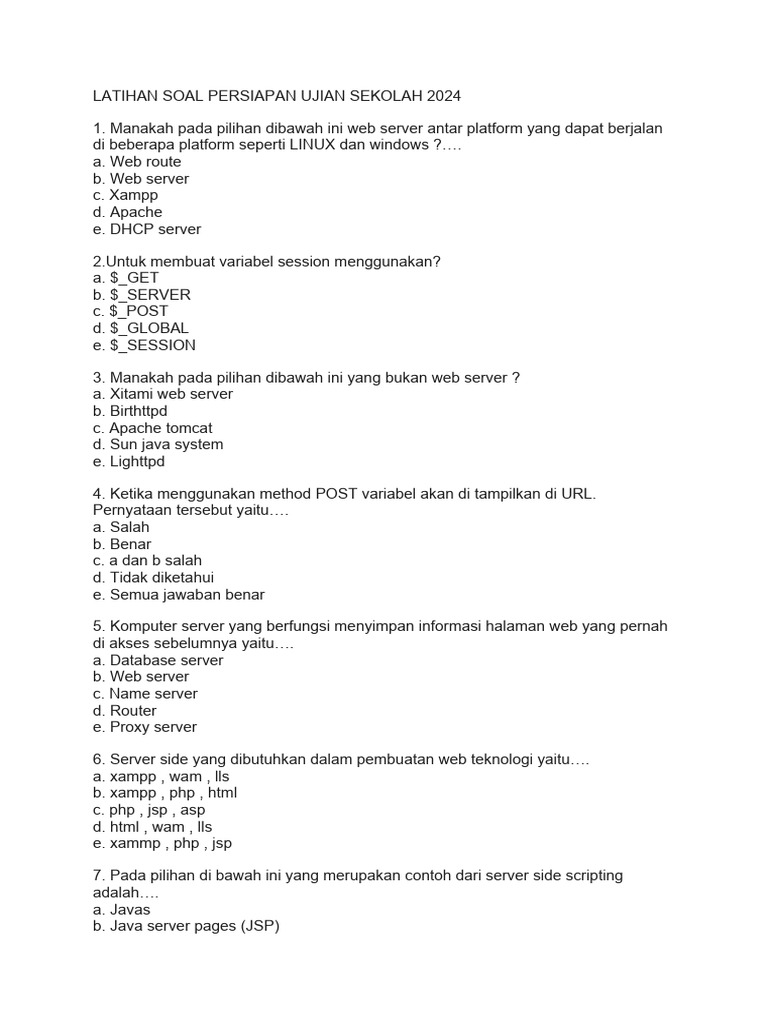 LATIHAN SOAL PERSIAPAN UJIAN SEKOLAH 2024

1. Manakah pada pilihan dibawah ini web server antar platform yang dapat berjalan di beberapa platform seperti LINUX dan windows ?….
a. Web route
b. Web server
c. Xampp
d. Apache
e. DHCP server

2.Untuk membuat variabel session menggunakan?
a. $_GET
b. $_SERVER
c. $_POST
d. $_GLOBAL
e. $_SESSION

3. Manakah pada pilihan dibawah ini yang bukan web server ?
a. Xitami web server
b. Birthttpd
c. Apache tomcat
d. Sun java system
e. Lighttpd

4. Ketika menggunakan method POST variabel akan di tampilkan di URL. Pernyataan tersebut yaitu….
a. Salah
b. Benar
c. a dan b salah
d. Tidak diketahui
e. Semua jawaban benar

5. Komputer server yang berfungsi menyimpan informasi halaman web yang pernah di akses sebelumnya yaitu….
a. Database server
b. Web server
c. Name server
d. Router
e. Proxy server

6. Server side yang dibutuhkan dalam pembuatan web teknologi yaitu….
a. xampp , wam , lls
b. xampp , php , html
c. php , jsp , asp
d. html , wam , lls
e. xammp , php , jsp

7. Pada pilihan di bawah ini yang merupakan contoh dari server side scripting adalah….
a. Javas
b. Java server pages (JSP)